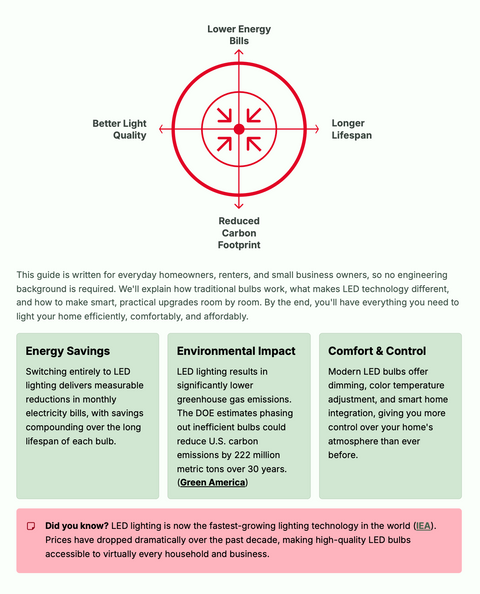 Lower Energy Bills

Better Light Quality

Longer Lifespan

Reduced Carbon Footprint

This guide is written for everyday homeowners, renters, and small business owners, so no engineering background is required. We'll explain how traditional bulbs work, what makes LED technology different, and how to make smart, practical upgrades room by room. By the end, you'll have everything you need to light your home efficiently, comfortably, and affordably.

Energy Savings

Switching entirely to LED lighting delivers measurable reductions in monthly electricity bills, with savings compounding over the long lifespan of each bulb.

Environmental Impact

LED lighting results in significantly lower greenhouse gas emissions. The DOE estimates phasing out inefficient bulbs could reduce U.S. carbon emissions by 222 million metric tons over 30 years. (Green America)

Comfort & Control

Modern LED bulbs offer dimming, color temperature adjustment, and smart home integration, giving you more control over your home's atmosphere than ever before.

Did you know? LED lighting is now the fastest-growing lighting technology in the world (IEA). Prices have dropped dramatically over the past decade, making high-quality LED bulbs accessible to virtually every household and business.